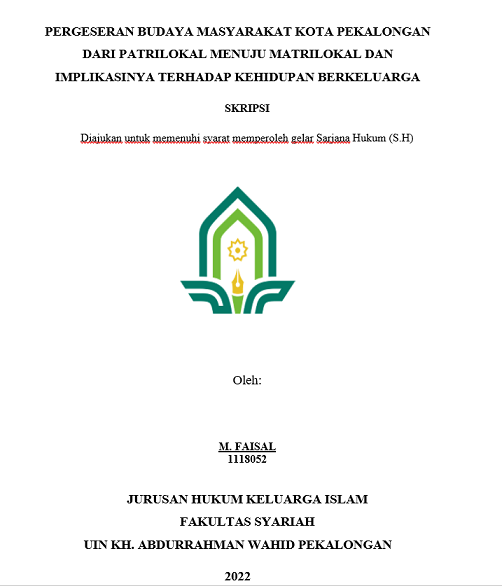 PERGESERAN BUDAYA MASYARAKAT KOTA PEKALONGAN DARI PATRILOKAL MENUJU MATRILOKAL DAN IMPLIKASINYA TERHADAP KEHIDUPAN BERKELUARGA

SKRIPSI

Diajukan untuk memenuhi syarat memperoleh gelar Sarjana Hukum (S.H)

Oleh:

M. FAISAL
1118052

JURUSAN HUKUM KELUARGA ISLAM
FAKULTAS SYARIAH
UIN KH. ABDURRAHMAN WAHID PEKALONGAN

2022